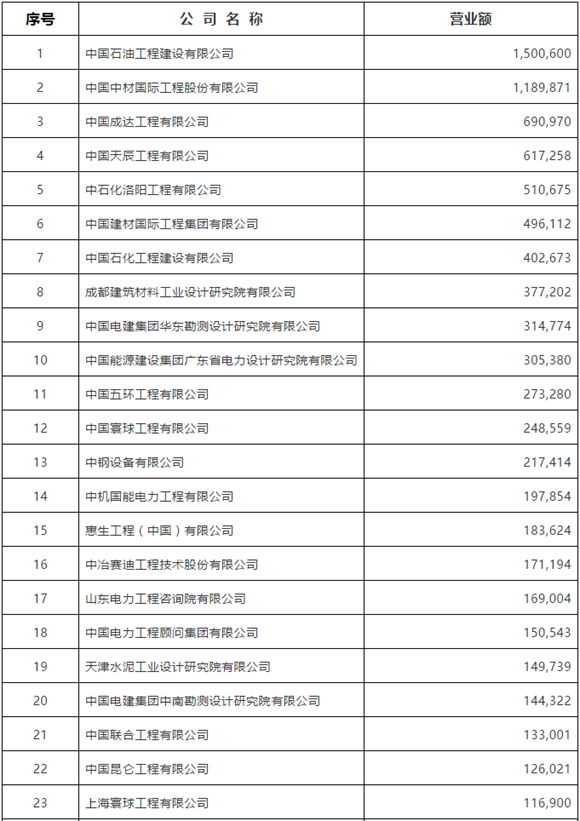 | 序号 | 公 司 名 称 | 营业额 |
|---|---|---|
| 1 | 中国石油工程建设有限公司 | 1,500,600 |
| 2 | 中国中材国际工程股份有限公司 | 1,189,871 |
| 3 | 中国成达工程有限公司 | 690,970 |
| 4 | 中国天辰工程有限公司 | 617,258 |
| 5 | 中石化洛阳工程有限公司 | 510,675 |
| 6 | 中国建材国际工程集团有限公司 | 496,112 |
| 7 | 中国石化工程建设有限公司 | 402,673 |
| 8 | 成都建筑材料工业设计研究院有限公司 | 377,202 |
| 9 | 中国电建集团华东勘测设计研究院有限公司 | 314,774 |
| 10 | 中国能源建设集团广东省电力设计研究院有限公司 | 305,380 |
| 11 | 中国五环工程有限公司 | 273,280 |
| 12 | 中国寰球工程有限公司 | 248,559 |
| 13 | 中钢设备有限公司 | 217,414 |
| 14 | 中机国能电力工程有限公司 | 197,854 |
| 15 | 惠生工程（中国）有限公司 | 183,624 |
| 16 | 中冶赛迪工程技术股份有限公司 | 171,194 |
| 17 | 山东电力工程咨询院有限公司 | 169,004 |
| 18 | 中国电力工程顾问集团有限公司 | 150,543 |
| 19 | 天津水泥工业设计研究院有限公司 | 149,739 |
| 20 | 中国电建集团中南勘测设计研究院有限公司 | 144,322 |
| 21 | 中国联合工程有限公司 | 133,001 |
| 22 | 中国昆仑工程有限公司 | 126,021 |
| 23 | 上海寰球工程有限公司 | 116,900 |